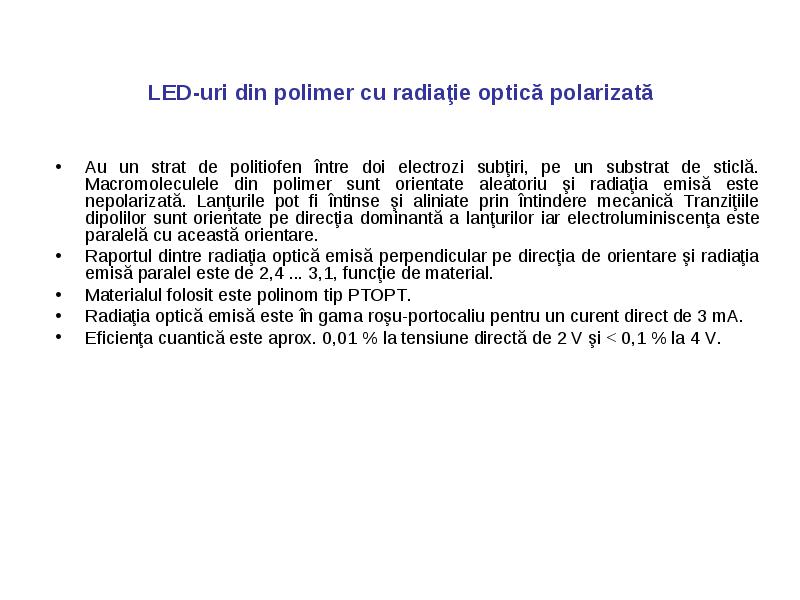 LED-uri din polimer cu radiaţie optică polarizată

• Au un strat de politiofen între doi electrozi subţiri, pe un substrat de sticlă. Macromoleculele din polimer sunt orientate aleatoriu şi radiaţia emisă este nepolarizată. Lanţurile pot fi întinse şi aliniate prin întindere mecanică Tranziţiile dipolilor sunt orientate pe direcţia dominantă a lanţurilor iar electroluminiscenţa este paralelă cu această orientare.

• Raportul dintre radiaţia optică emisă perpendicular pe direcţia de orientare şi radiaţia emisă paralel este de 2,4 ... 3,1, funcţie de material.

• Materialul folosit este polinom tip PTOPT.

• Radiaţia optică emisă este în gama roşu-portocaliu pentru un curent direct de 3 mA.

• Eficienţa cuantică este aprox. 0,01 % la tensiune directă de 2 V şi < 0,1 % la 4 V.